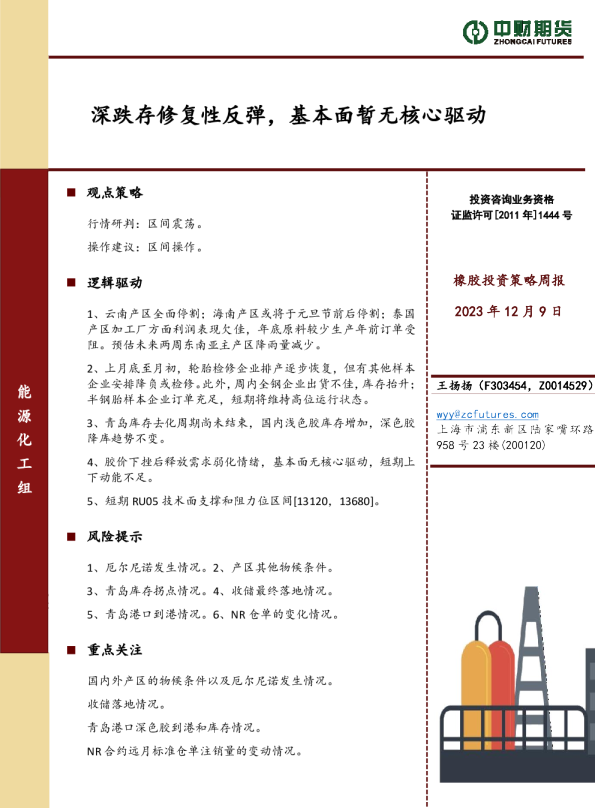 中财期货
ZHONGCAI FUTURES

深跌存修复性反弹，基本面暂无核心驱动

能源化工组

■ 观点策略

行情研判：区间震荡。

操作建议：区间操作。

■ 逻辑驱动

1、云南产区全面停割；海南产区或将于元旦节前后停割；泰国产区加工厂方面利润表现欠佳，年底原料较少生产年前订单受阻。预估未来两周东南亚主产区降雨量减少。

2、上月底至月初，轮胎检修企业排产逐步恢复，但有其他样本企业安排降负或检修。此外，周内全钢企业出货不佳，库存抬升；半钢胎样本企业订单充足，短期将维持高位运行状态。

3、青岛库存去化周期尚未结束，国内浅色胶库存增加，深色胶降库趋势不变。

4、胶价下挫后释放需求弱化情绪，基本面无核心驱动，短期上下动能不足。

5、短期 RU05 技术面支撑和阻力位区间[13120，13680]。

■ 风险提示

1、厄尔尼诺发生情况。2、产区其他物候条件。

3、青岛库存拐点情况。4、收储最终落地情况。

5、青岛港口到港情况。6、NR 仓单的变化情况。

■ 重点关注

国内外产区的物候条件以及厄尔尼诺发生情况。

收储落地情况。

青岛港口深色胶到港和库存情况。

NR 合约远月标准仓单注销量的变动情况。

投资咨询业务资格
证监许可[2011 年]1444 号

橡胶投资策略周报

2023 年 12 月 9 日

王扬扬（F303454，Z0014529）

wyy@zcfutures.com
上海市浦东新区陆家嘴环路 958 号 23 楼(200120)